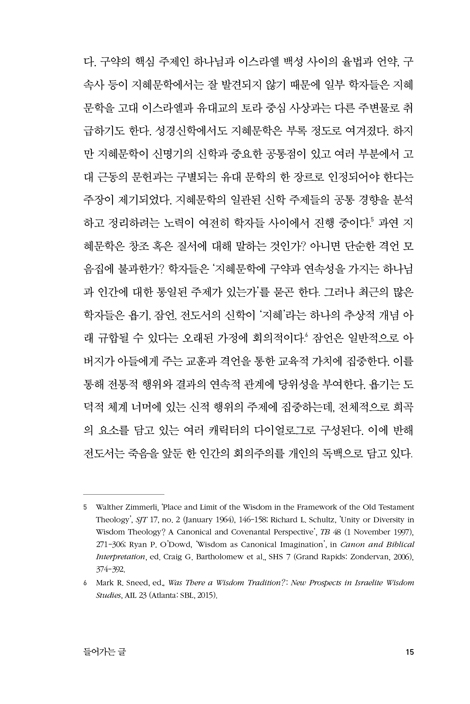 다. 구약의 핵심 주제인 하나님과 이스라엘 백성 사이의 율법과 언약, 구속사 등이 지혜문학에서는 잘 발견되지 않기 때문에 일부 학자들은 지혜문학을 고대 이스라엘과 유대교의 토라 중심 사상과는 다른 주변물로 취급하기도 한다. 성경신학에서도 지혜문학은 부록 정도로 여겨졌다. 하지만 지혜문학이 신명기의 신학과 중요한 공통점이 있고 여러 부분에서 고대 근동의 문헌과는 구별되는 유대 문학의 한 장르로 인정되어야 한다는 주장이 제기되었다. 지혜문학의 일관된 신학 주제들의 공통 경향을 분석하고 정리하려는 노력이 여전히 학자들 사이에서 진행 중이다.$^5$ 과연 지혜문학은 창조 혹은 질서에 대해 말하는 것인가? 아니면 단순한 격언 모음집에 불과한가? 학자들은 '지혜문학에 구약과 연속성을 가지는 하나님과 인간에 대한 통일된 주제가 있는가'를 묻곤 한다. 그러나 최근의 많은 학자들은 욥기, 잠언, 전도서의 신학이 '지혜'라는 하나의 추상적 개념 아래 규합될 수 있다는 오래된 가정에 회의적이다.$^6$ 잠언은 일반적으로 아버지가 아들에게 주는 교훈과 격언을 통한 교육적 가치에 집중한다. 이를 통해 전통적 행위와 결과의 연속적 관계에 당위성을 부여한다. 욥기는 도덕적 체계 너머에 있는 신적 행위의 주제에 집중하는데, 전체적으로 희곡의 요소를 담고 있는 여러 캐릭터의 다이얼로그로 구성된다. 이에 반해 전도서는 죽음을 앞둔 한 인간의 회의주의를 개인의 독백으로 담고 있다.

5 Walther Zimmerli, 'Place and Limit of the Wisdom in the Framework of the Old Testament Theology', SJT 17, no. 2 (January 1964), 146-158; Richard L. Schultz, 'Unity or Diversity in Wisdom Theology? A Canonical and Covenantal Perspective', TB 48 (1 November 1997), 271-306; Ryan P. O'Dowd, 'Wisdom as Canonical Imagination', in Canon and Biblical Interpretation, ed. Craig G. Bartholomew et al., SHS 7 (Grand Rapids: Zondervan, 2006), 374-392.

6 Mark R. Sneed, ed., Was There a Wisdom Tradition?: New Prospects in Israelite Wisdom Studies, AIL 23 (Atlanta: SBL, 2015).

들어가는 글 15